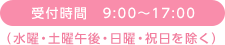 受付時間　9:00～17:00

（水曜・土曜午後・日曜・祝日を除く）